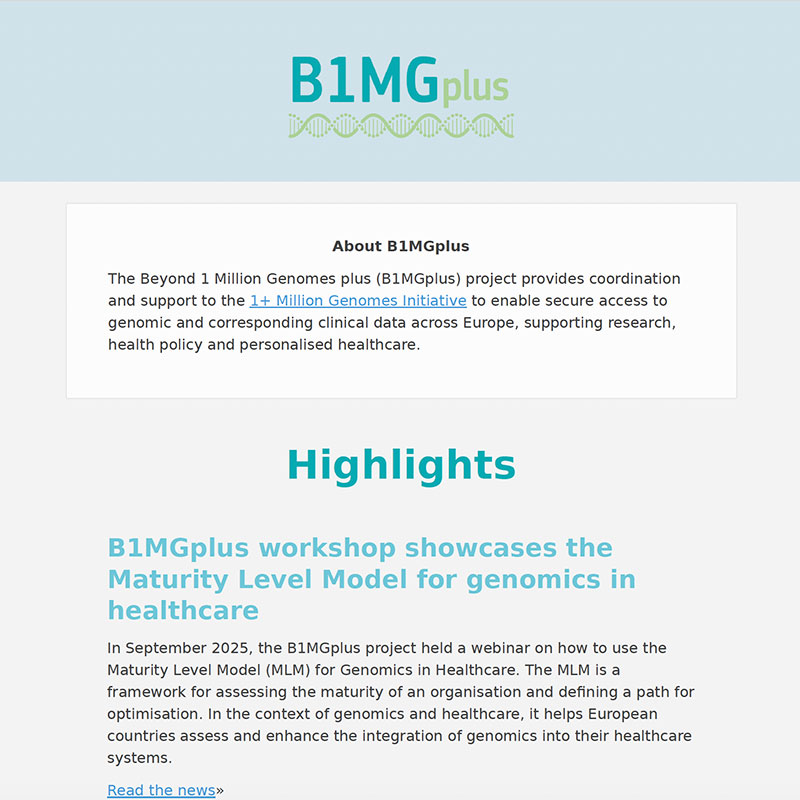 B1MGplus

About B1MGplus

The Beyond 1 Million Genomes plus (B1MGplus) project provides coordination and support to the 1+ Million Genomes Initiative to enable secure access to genomic and corresponding clinical data across Europe, supporting research, health policy and personalised healthcare.

Highlights

B1MGplus workshop showcases the Maturity Level Model for genomics in healthcare

In September 2025, the B1MGplus project held a webinar on how to use the Maturity Level Model (MLM) for Genomics in Healthcare. The MLM is a framework for assessing the maturity of an organisation and defining a path for optimisation. In the context of genomics and healthcare, it helps European countries assess and enhance the integration of genomics into their healthcare systems.

Read the news»